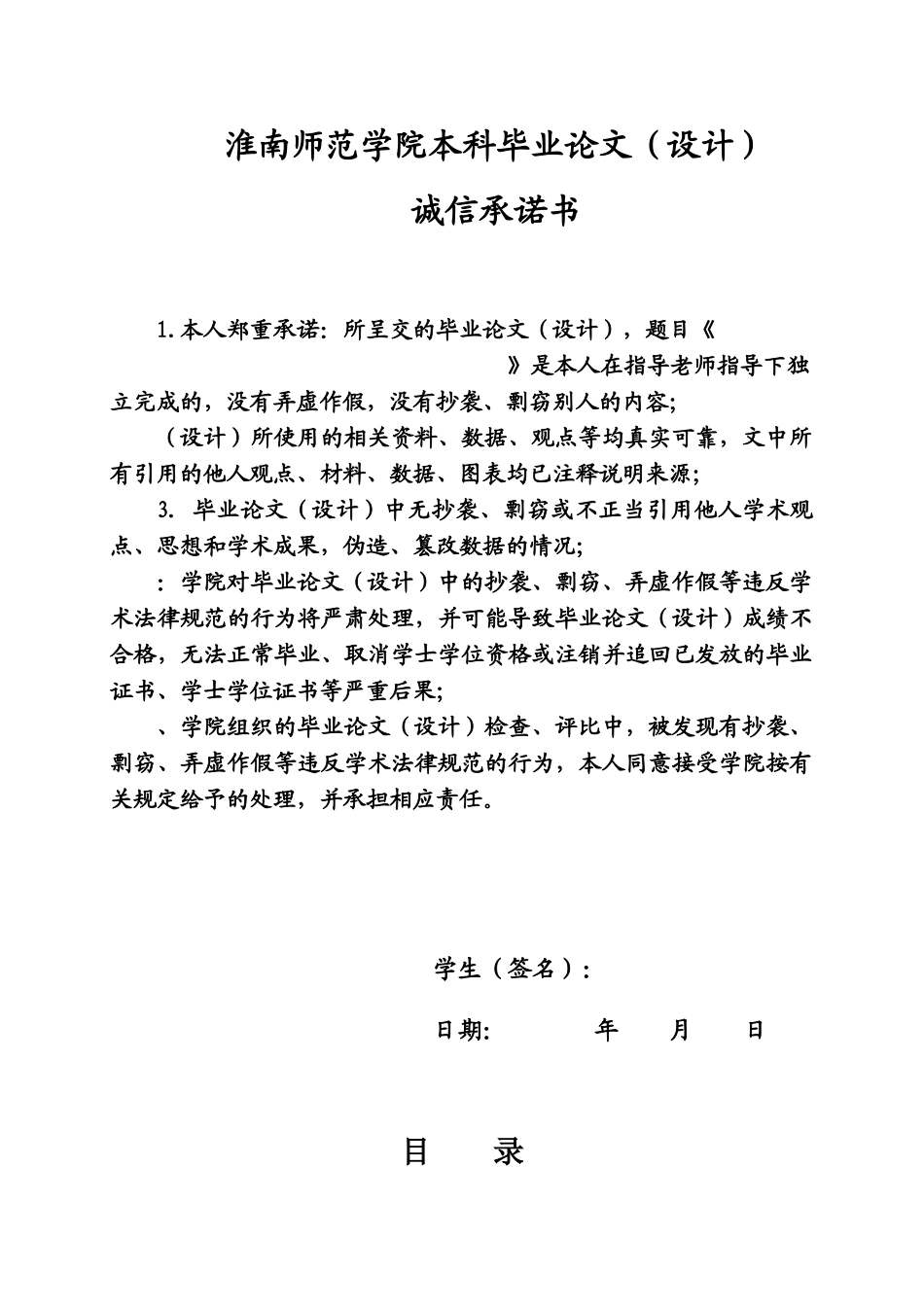 淮南师范学院本科毕业论文（设计）

诚信承诺书

1.本人郑重承诺：所呈交的毕业论文（设计），题目《 》是本人在指导老师指导下独立完成的，没有弄虚作假，没有抄袭、剽窃别人的内容;

（设计）所使用的相关资料、数据、观点等均真实可靠，文中所有引用的他人观点、材料、数据、图表均已注释说明来源;

3. 毕业论文（设计）中无抄袭、剽窃或不正当引用他人学术观点、思想和学术成果，伪造、篡改数据的情况;

：学院对毕业论文（设计）中的抄袭、剽窃、弄虚作假等违反学术法律规范的行为将严肃处理，并可能导致毕业论文（设计）成绩不合格，无法正常毕业、取消学士学位资格或注销并追回已发放的毕业证书、学士学位证书等严重后果;

、学院组织的毕业论文（设计）检查、评比中，被发现有抄袭、剽窃、弄虚作假等违反学术法律规范的行为，本人同意接受学院按有关规定给予的处理，并承担相应责任。

学生（签名）：

日期: 年 月 日

目 录